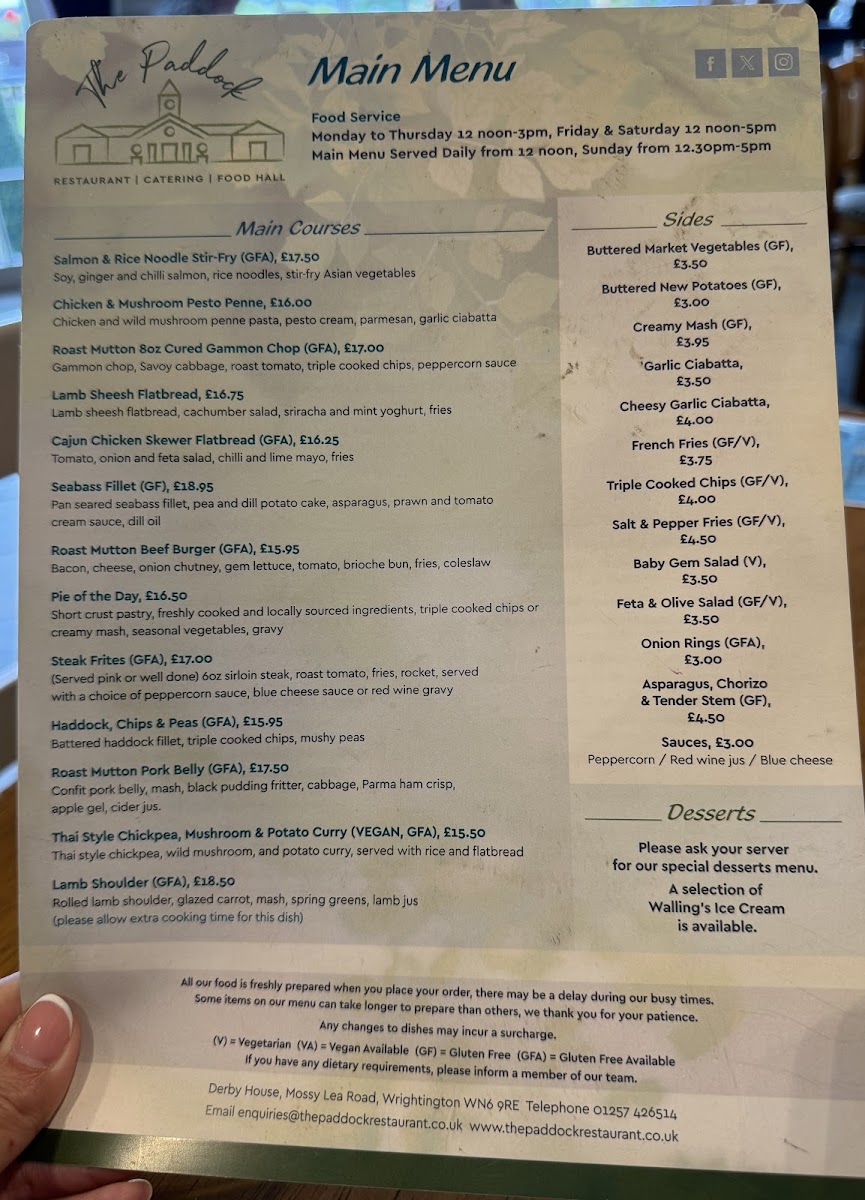 The Paddock
RESTAURANT | CATERING | FOOD HALL

Main Menu

Food Service
Monday to Thursday 12 noon-3pm, Friday & Saturday 12 noon-5pm
Main Menu Served Daily from 12 noon, Sunday from 12.30pm-5pm

Main Courses

Salmon & Rice Noodle Stir-Fry (GFA), £17.50
Soy, ginger and chilli salmon, rice noodles, stir-fry Asian vegetables

Chicken & Mushroom Pesto Penne, £16.00
Chicken and wild mushroom penne pasta, pesto cream, parmesan, garlic ciabatta

Roast Mutton 8oz Cured Gammon Chop (GFA), £17.00
Gammon chop, Savoy cabbage, roast tomato, triple cooked chips, peppercorn sauce

Lamb Sheesh Flatbread, £16.75
Lamb sheesh flatbread, cachumber salad, sriracha and mint yoghurt, fries

Cajun Chicken Skewer Flatbread (GFA), £16.25
Tomato, onion and feta salad, chilli and lime mayo, fries

Seabass Fillet (GF), £18.95
Pan seared seabass fillet, pea and dill potato cake, asparagus, prawn and tomato cream sauce, dill oil

Roast Mutton Beef Burger (GFA), £15.95
Bacon, cheese, onion chutney, gem lettuce, tomato, brioche bun, fries, coleslaw

Pie of the Day, £16.50
Short crust pastry, freshly cooked and locally sourced ingredients, triple cooked chips or creamy mash, seasonal vegetables, gravy

Steak Frites (GFA), £17.00
(Served pink or well done) 6oz sirloin steak, roast tomato, fries, rocket, served with a choice of peppercorn sauce, blue cheese sauce or red wine gravy

Haddock, Chips & Peas (GFA), £15.95
Battered haddock fillet, triple cooked chips, mushy peas

Roast Mutton Pork Belly (GFA), £17.50
Confit pork belly, mash, black pudding fritter, cabbage, Parma ham crisp, apple gel, cider jus.

Thai Style Chickpea, Mushroom & Potato Curry (VEGAN, GFA), £15.50
Thai style chickpea, wild mushroom, and potato curry, served with rice and flatbread

Lamb Shoulder (GFA), £18.50
Rolled lamb shoulder, glazed carrot, mash, spring greens, lamb jus
(please allow extra cooking time for this dish)

Sides

Buttered Market Vegetables (GF), £3.50
Buttered New Potatoes (GF), £3.00
Creamy Mash (GF), £3.95
Garlic Ciabatta, £3.50
Cheesy Garlic Ciabatta, £4.00
French Fries (GF/V), £3.75
Triple Cooked Chips (GF/V), £4.00
Salt & Pepper Fries (GF/V), £4.50
Baby Gem Salad (V), £3.50
Feta & Olive Salad (GF/V), £3.50
Onion Rings (GFA), £3.00
Asparagus, Chorizo & Tender Stem (GF), £4.50
Sauces, £3.00
Peppercorn / Red wine jus / Blue cheese

Desserts

Please ask your server for our special desserts menu.
A selection of Walling's Ice Cream is available.

All our food is freshly prepared when you place your order, there may be a delay during our busy times.
Some items on our menu can take longer to prepare than others, we thank you for your patience.
Any changes to dishes may incur a surcharge.
(V) = Vegetarian (VA) = Vegan Available (GF) = Gluten Free (GFA) = Gluten Free Available
If you have any dietary requirements, please inform a member of our team.

Derby House, Mossy Lea Road, Wrightington WN6 9RE Telephone 01257 426514
Email enquiries@thepaddockrestaurant.co.uk www.thepaddockrestaurant.co.uk